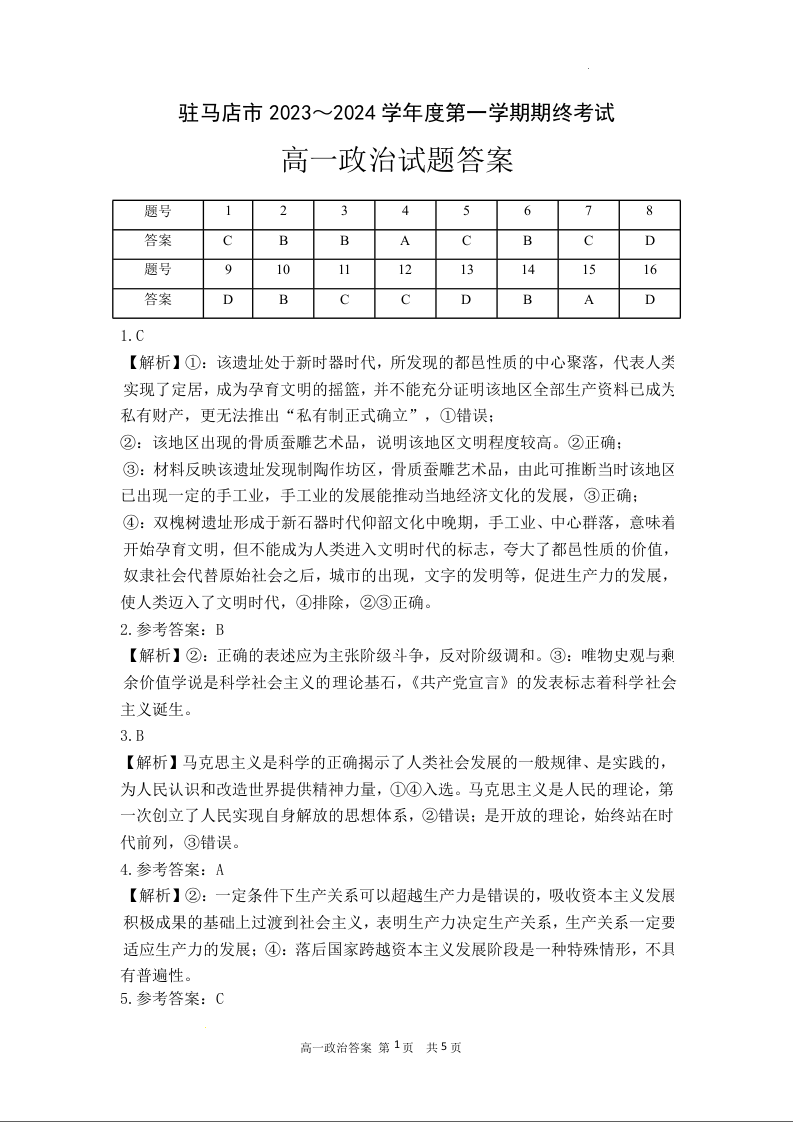 驻马店市 2023～2024 学年度第一学期期终考试

高一政治试题答案

| 题号 | 1 | 2 | 3 | 4 | 5 | 6 | 7 | 8 |
|---|---|---|---|---|---|---|---|---|
| 答案 | C | B | B | A | C | B | C | D |
| 题号 | 9 | 10 | 11 | 12 | 13 | 14 | 15 | 16 |
| 答案 | D | B | C | C | D | B | A | D |

1.C
【解析】①：该遗址处于新时器时代，所发现的都邑性质的中心聚落，代表人类实现了定居，成为孕育文明的摇篮，并不能充分证明该地区全部生产资料已成为私有财产，更无法推出“私有制正式确立”，①错误；
②：该地区出现的骨质蚕雕艺术品，说明该地区文明程度较高。②正确；
③：材料反映该遗址发现制陶作坊区，骨质蚕雕艺术品，由此可推断当时该地区已出现一定的手工业，手工业的发展能推动当地经济文化的发展，③正确；
④：双槐树遗址形成于新石器时代仰韶文化中晚期，手工业、中心群落，意味着开始孕育文明，但不能成为人类进入文明时代的标志，夸大了都邑性质的价值，奴隶社会代替原始社会之后，城市的出现，文字的发明等，促进生产力的发展，使人类迈入了文明时代，④排除，②③正确。
2.参考答案：B
【解析】②：正确的表述应为主张阶级斗争，反对阶级调和。③：唯物史观与剩余价值学说是科学社会主义的理论基石，《共产党宣言》的发表标志着科学社会主义诞生。
3.B
【解析】马克思主义是科学的正确揭示了人类社会发展的一般规律、是实践的，为人民认识和改造世界提供精神力量，①④入选。马克思主义是人民的理论，第一次创立了人民实现自身解放的思想体系，②错误；是开放的理论，始终站在时代前列，③错误。
4.参考答案：A
【解析】②：一定条件下生产关系可以超越生产力是错误的，吸收资本主义发展积极成果的基础上过渡到社会主义，表明生产力决定生产关系，生产关系一定要适应生产力的发展；④：落后国家跨越资本主义发展阶段是一种特殊情形，不具有普遍性。
5.参考答案：C

高一政治答案 第 1 页 共 5 页